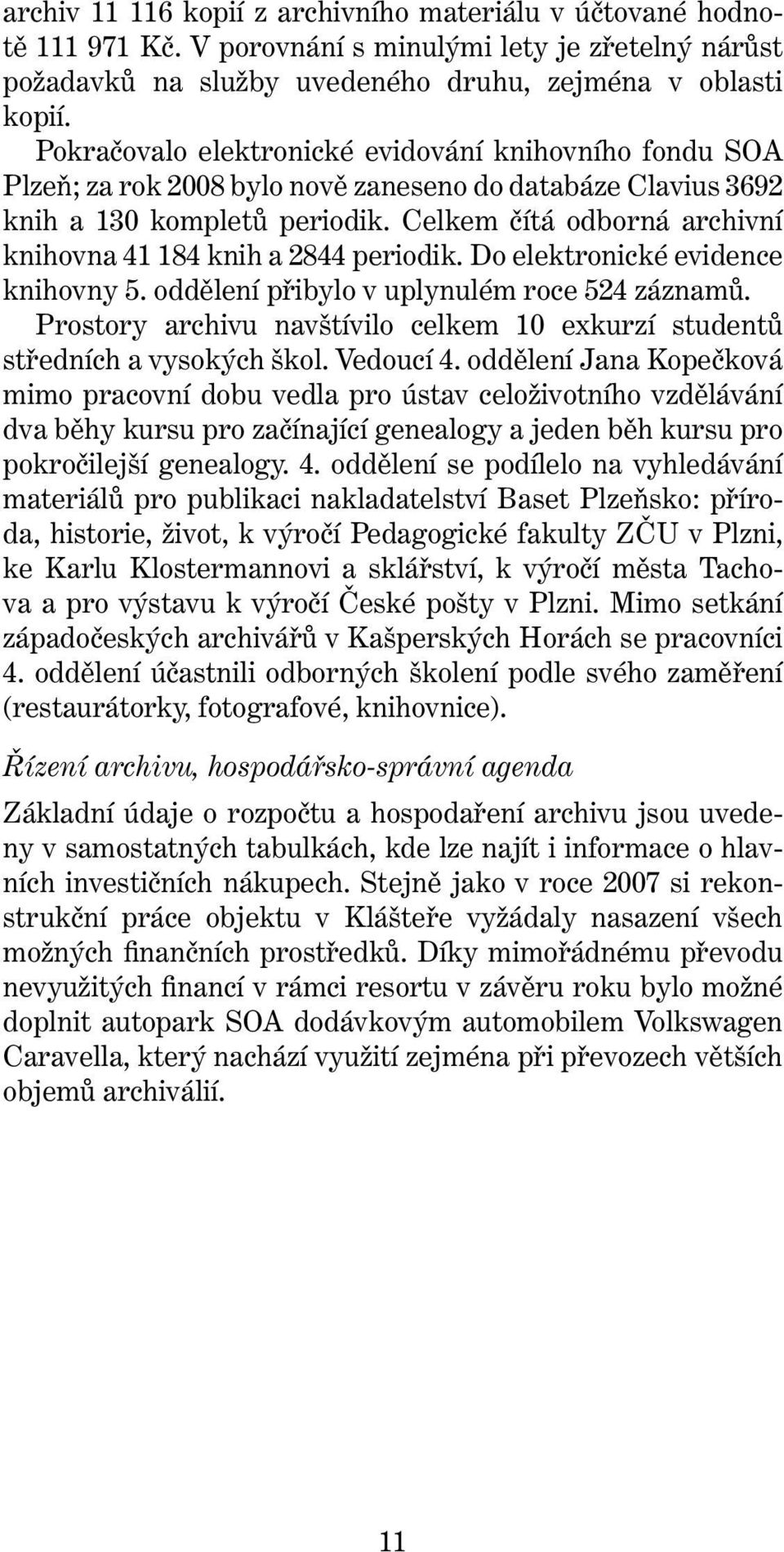 archiv 11 116 kopií z archivního materiálu v účtované hodnotě 111 971 Kč. V porovnání s minulými lety je zřetelný nárůst požadavků na služby uvedeného druhu, zejména v oblasti kopií.

Pokračovalo elektronické evidování knihovního fondu SOA Plzeň; za rok 2008 bylo nově zaneseno do databáze Clavius 3692 knih a 130 kompletů periodik. Celkem čítá odborná archivní knihovna 41 184 knih a 2844 periodik. Do elektronické evidence knihovny 5. oddělení přibylo v uplynulém roce 524 záznamů.

Prostory archivu navštívilo celkem 10 exkurzí studentů středních a vysokých škol. Vedoucí 4. oddělení Jana Kopečková mimo pracovní dobu vedla pro ústav celoživotního vzdělávání dva běhy kursu pro začínající genealogy a jeden běh kursu pro pokročilejší genealogy. 4. oddělení se podílelo na vyhledávání materiálů pro publikaci nakladatelství Baset Plzeňsko: příroda, historie, život, k výročí Pedagogické fakulty ZČU v Plzni, ke Karlu Klostermannovi a sklářství, k výročí města Tachova a pro výstavu k výročí České pošty v Plzni. Mimo setkání západočeských archivářů v Kašperských Horách se pracovníci 4. oddělení účastnili odborných školení podle svého zaměření (restaurátorky, fotografové, knihovnice).

Řízení archivu, hospodářsko-správní agenda

Základní údaje o rozpočtu a hospodaření archivu jsou uvedeny v samostatných tabulkách, kde lze najít i informace o hlavních investičních nákupech. Stejně jako v roce 2007 si rekonstrukční práce objektu v Klášteře vyžádaly nasazení všech možných finančních prostředků. Díky mimořádnému převodu nevyužitých financí v rámci resortu v závěru roku bylo možné doplnit autopark SOA dodávkovým automobilem Volkswagen Caravella, který nachází využití zejména při převozech větších objemů archiválií.

11